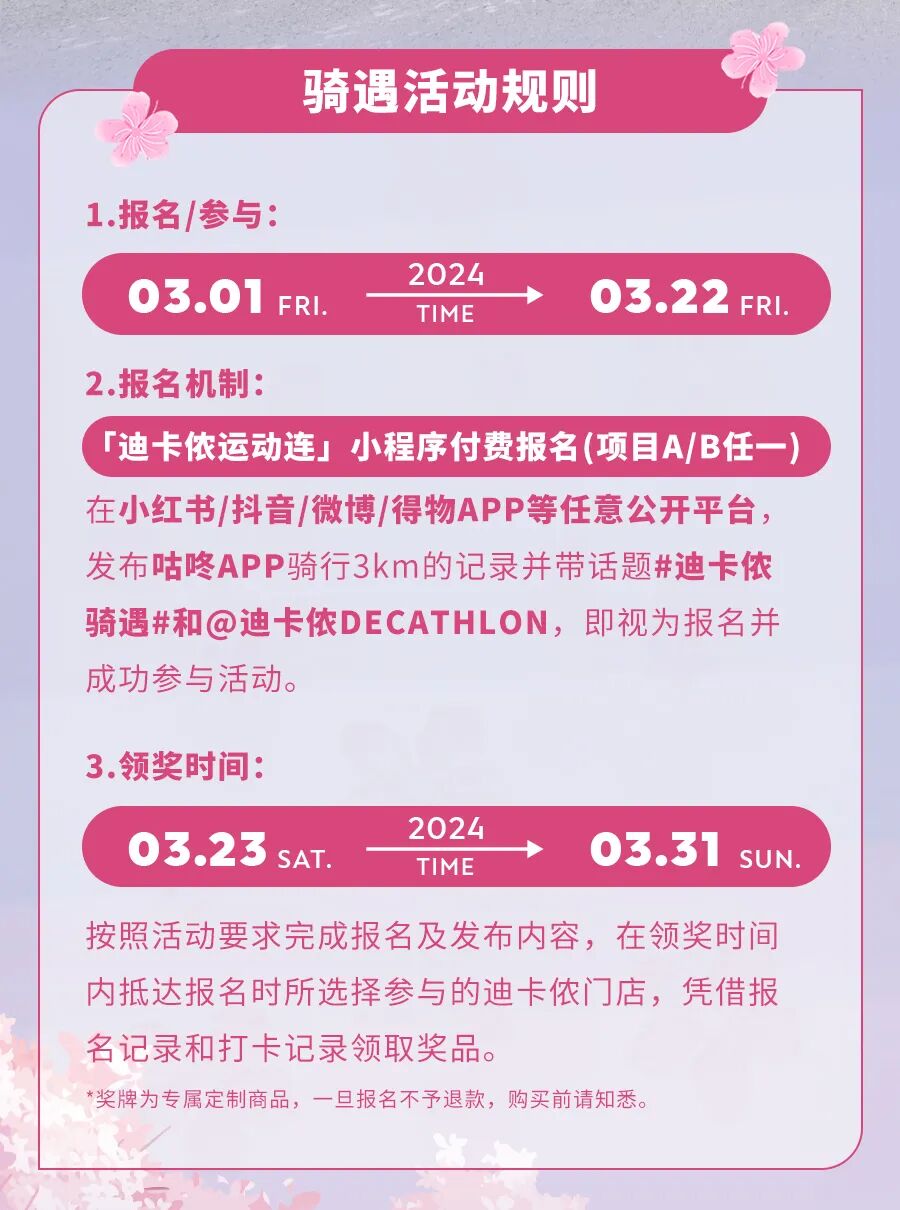 骑遇活动规则

1.报名/参与：

03.01 FRI. 2024 TIME 03.22 FRI.

2.报名机制：

「迪卡侬运动连」小程序付费报名(项目A/B任一)

在小红书/抖音/微博/得物APP等任意公开平台，发布咕咚APP骑行3km的记录并带话题#迪卡侬骑遇#和@迪卡侬DECATHLON，即视为报名并成功参与活动。

3.领奖时间：

03.23 SAT. 2024 TIME 03.31 SUN.

按照活动要求完成报名及发布内容，在领奖时间内抵达报名时所选择参与的迪卡侬门店，凭借报名记录和打卡记录领取奖品。

*奖牌为专属定制商品，一旦报名不予退款，购买前请知悉。